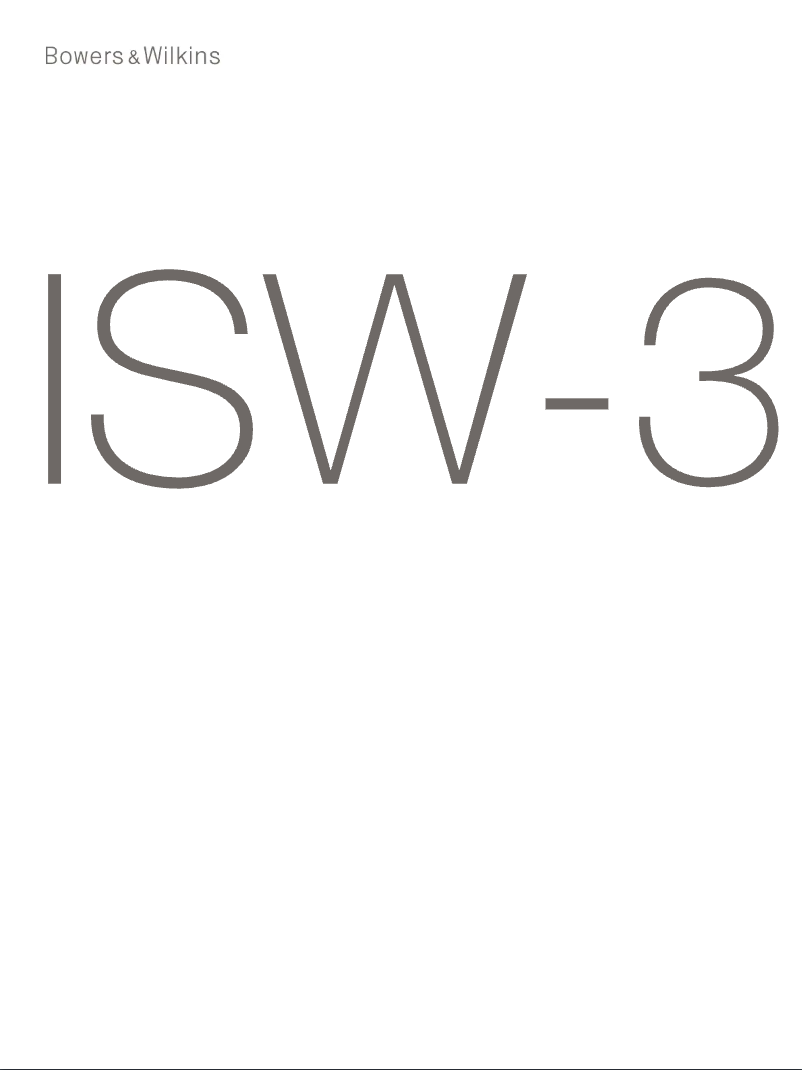 Bowers & Wilkins

ISW-3